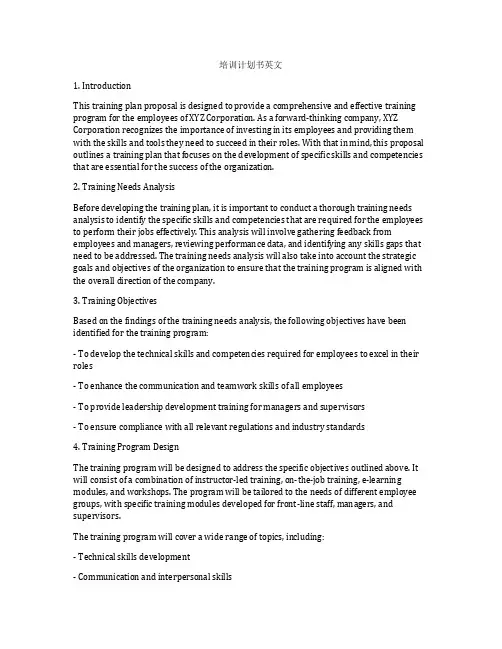 培训计划书英文

1. Introduction

This training plan proposal is designed to provide a comprehensive and effective training program for the employees of XYZ Corporation. As a forward-thinking company, XYZ Corporation recognizes the importance of investing in its employees and providing them with the skills and tools they need to succeed in their roles. With that in mind, this proposal outlines a training plan that focuses on the development of specific skills and competencies that are essential for the success of the organization.

2. Training Needs Analysis

Before developing the training plan, it is important to conduct a thorough training needs analysis to identify the specific skills and competencies that are required for the employees to perform their jobs effectively. This analysis will involve gathering feedback from employees and managers, reviewing performance data, and identifying any skills gaps that need to be addressed. The training needs analysis will also take into account the strategic goals and objectives of the organization to ensure that the training program is aligned with the overall direction of the company.

3. Training Objectives

Based on the findings of the training needs analysis, the following objectives have been identified for the training program:

- To develop the technical skills and competencies required for employees to excel in their roles

- To enhance the communication and teamwork skills of all employees

- To provide leadership development training for managers and supervisors

- To ensure compliance with all relevant regulations and industry standards

4. Training Program Design

The training program will be designed to address the specific objectives outlined above. It will consist of a combination of instructor-led training, on-the-job training, e-learning modules, and workshops. The program will be tailored to the needs of different employee groups, with specific training modules developed for front-line staff, managers, and supervisors.

The training program will cover a wide range of topics, including:

- Technical skills development

- Communication and interpersonal skills